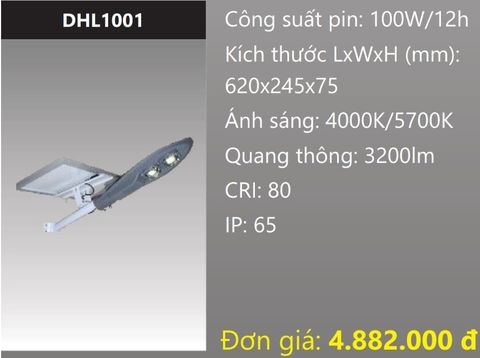 DHL1001

Công suất pin: 100W/12h

Kích thước LxWxH (mm): 620x245x75

Ánh sáng: 4000K/5700K

Quang thông: 3200lm

CRI: 80

IP: 65

Đơn giá: 4.882.000 đ